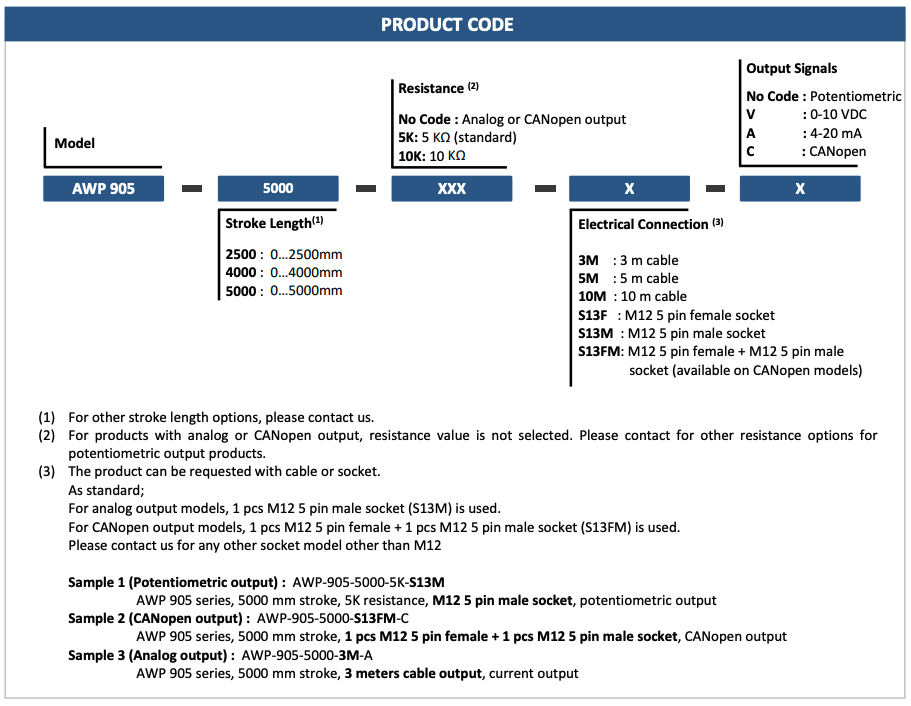 PRODUCT CODE

Model

AWP 905

-

5000

Stroke Length$^{(1)}$

2500 : 0...2500mm
4000 : 0...4000mm
5000 : 0...5000mm

-

Resistance $^{(2)}$

No Code : Analog or CANopen output
5K: 5 KΩ (standard)
10K: 10 KΩ

XXX

-

X

Electrical Connection $^{(3)}$

3M : 3 m cable
5M : 5 m cable
10M : 10 m cable
S13F : M12 5 pin female socket
S13M : M12 5 pin male socket
S13FM: M12 5 pin female + M12 5 pin male socket (available on CANopen models)

-

Output Signals

No Code : Potentiometric
V : 0-10 VDC
A : 4-20 mA
C : CANopen

X

(1) For other stroke length options, please contact us.
(2) For products with analog or CANopen output, resistance value is not selected. Please contact for other resistance options for potentiometric output products.
(3) The product can be requested with cable or socket.
As standard;
For analog output models, 1 pcs M12 5 pin male socket (S13M) is used.
For CANopen output models, 1 pcs M12 5 pin female + 1 pcs M12 5 pin male socket (S13FM) is used.
Please contact us for any other socket model other than M12

Sample 1 (Potentiometric output) : AWP-905-5000-5K-S13M
AWP 905 series, 5000 mm stroke, 5K resistance, M12 5 pin male socket, potentiometric output
Sample 2 (CANopen output) : AWP-905-5000-S13FM-C
AWP 905 series, 5000 mm stroke, 1 pcs M12 5 pin female + 1 pcs M12 5 pin male socket, CANopen output
Sample 3 (Analog output) : AWP-905-5000-3M-A
AWP 905 series, 5000 mm stroke, 3 meters cable output, current output